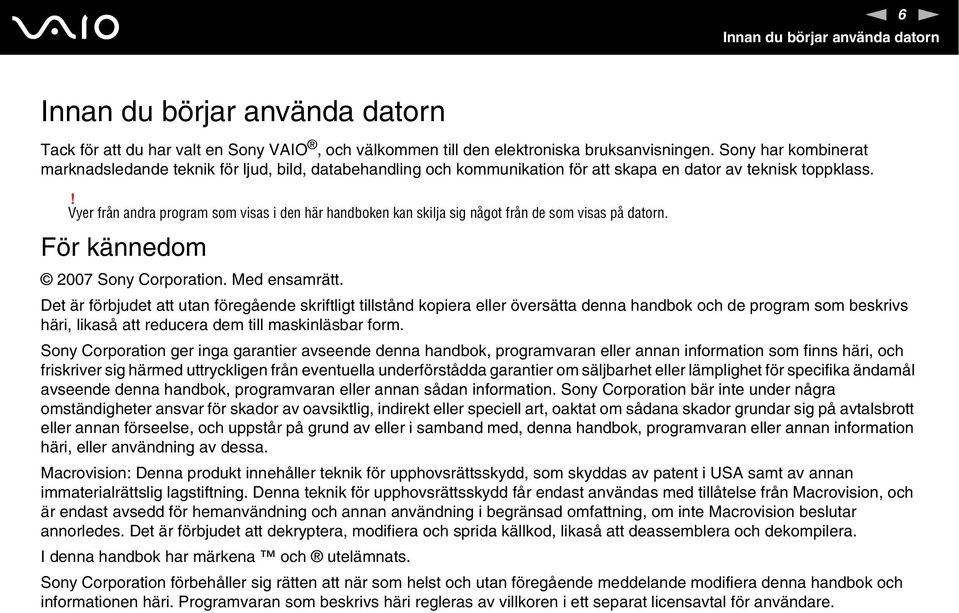 VAIO

6

Innan du börjar använda datorn

Innan du börjar använda datorn

Tack för att du har valt en Sony VAIO®, och välkommen till den elektroniska bruksanvisningen. Sony har kombinerat marknadsledande teknik för ljud, bild, databehandling och kommunikation för att skapa en dator av teknisk toppklass.

!
Vyer från andra program som visas i den här handboken kan skilja sig något från de som visas på datorn.

För kännedom

© 2007 Sony Corporation. Med ensamrätt.

Det är förbjudet att utan föregående skriftligt tillstånd kopiera eller översätta denna handbok och de program som beskrivs häri, likaså att reducera dem till maskinläsbar form.

Sony Corporation ger inga garantier avseende denna handbok, programvaran eller annan information som finns häri, och friskriver sig härmed uttryckligen från eventuella underförstådda garantier om säljbarhet eller lämplighet för specifika ändamål avseende denna handbok, programvaran eller annan sådan information. Sony Corporation bär inte under några omständigheter ansvar för skador av oavsiktlig, indirekt eller speciell art, oaktat om sådana skador grundar sig på avtalsbrott eller annan förseelse, och uppstår på grund av eller i samband med, denna handbok, programvaran eller annan information häri, eller användning av dessa.

Macrovision: Denna produkt innehåller teknik för upphovsrättsskydd, som skyddas av patent i USA samt av annan immaterialrättslig lagstiftning. Denna teknik för upphovsrättsskydd får endast användas med tillåtelse från Macrovision, och är endast avsedd för hemanvändning och annan användning i begränsad omfattning, om inte Macrovision beslutar annorledes. Det är förbjudet att dekryptera, modifiera och sprida källkod, likaså att deassemblera och dekompilera.

I denna handbok har märkena ™ och ® utelämnats.

Sony Corporation förbehåller sig rätten att när som helst och utan föregående meddelande modifiera denna handbok och informationen häri. Programvaran som beskrivs häri regleras av villkoren i ett separat licensavtal för användare.